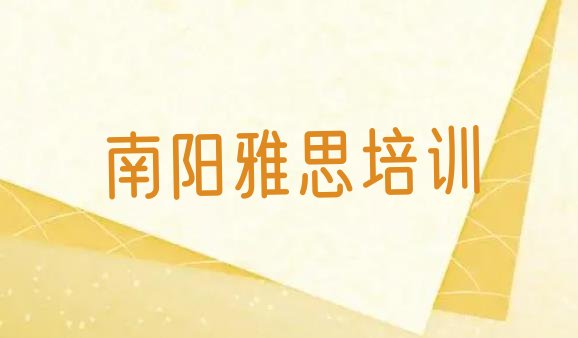 南阳雅思培训